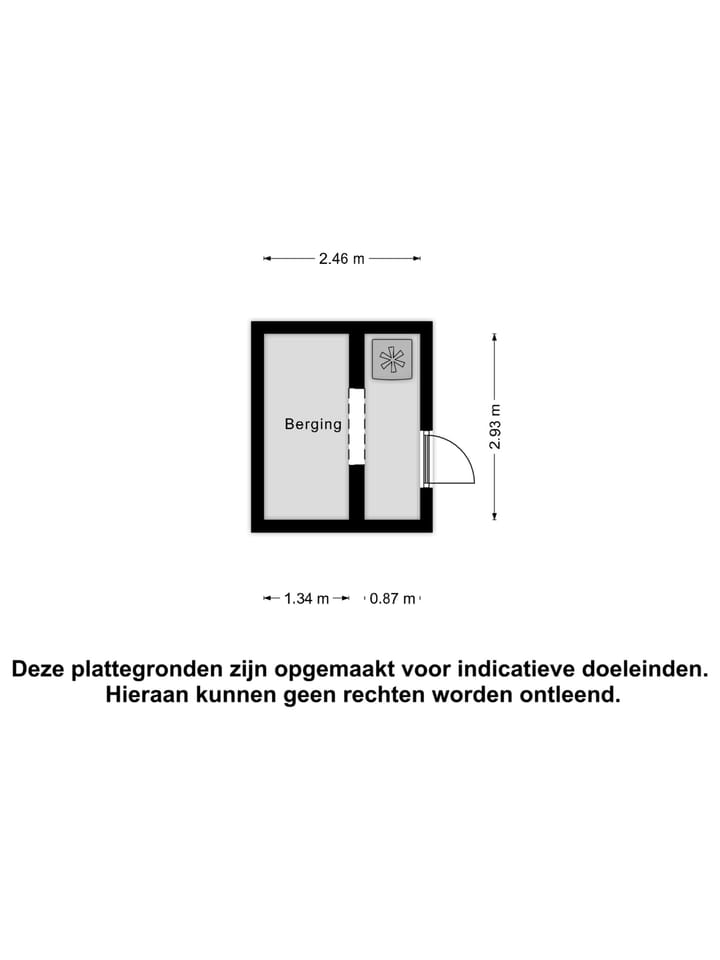 2.46 m

Berging

2.93 m

1.34 m

0.87 m

Deze plattegronden zijn opgemaakt voor indicatieve doeleinden. Hieraan kunnen geen rechten worden ontleend.